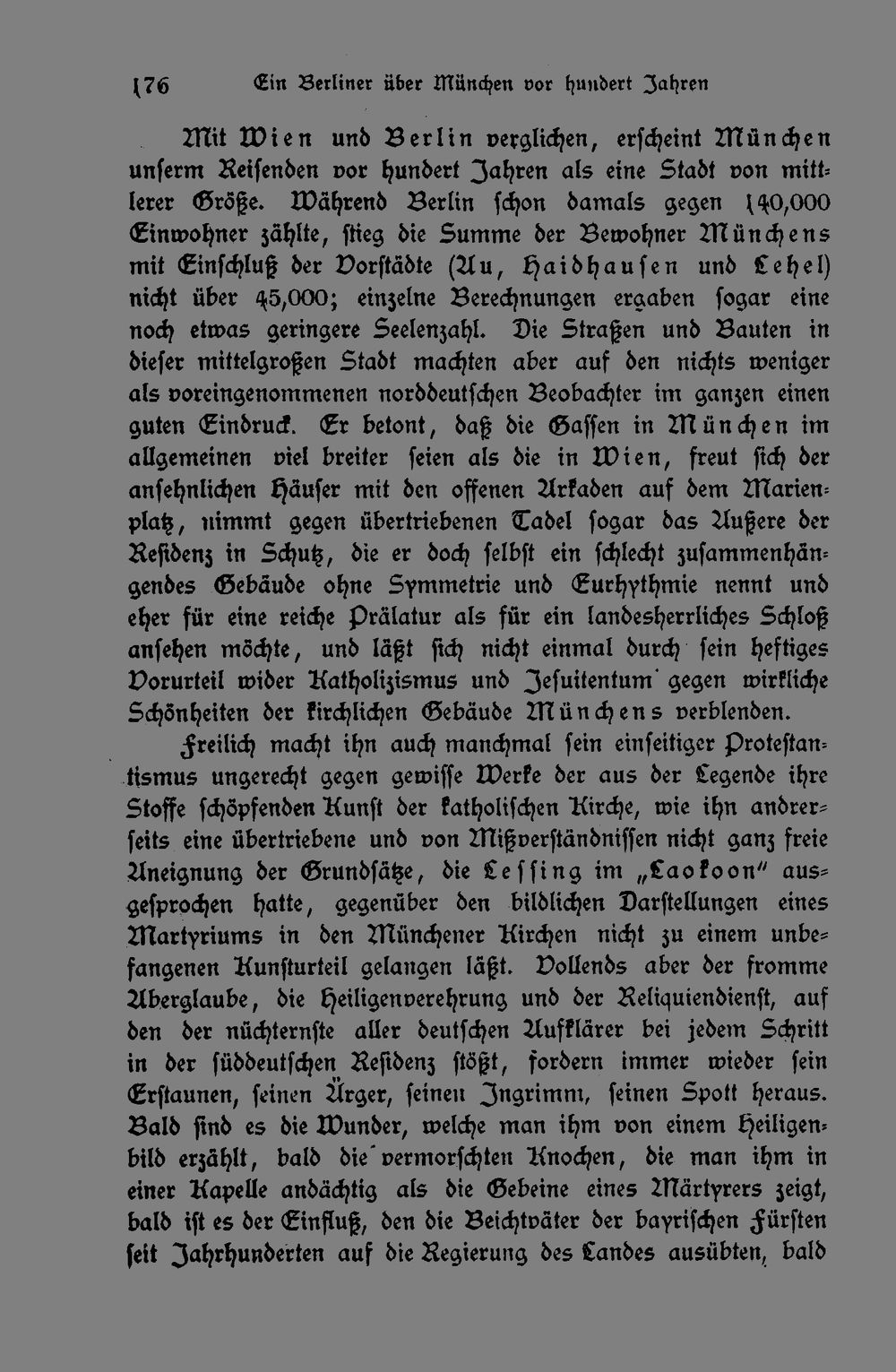 176 Ein Berliner über München vor hundert Jahren

Mit Wien und Berlin verglichen, erscheint München unserm Reisenden vor hundert Jahren als eine Stadt von mittlerer Größe. Während Berlin schon damals gegen 140,000 Einwohner zählte, stieg die Summe der Bewohner Münchens mit Einschluß der Vorstädte (Au, Haidhausen und Lehel) nicht über 45,000; einzelne Berechnungen ergaben sogar eine noch etwas geringere Seelenzahl. Die Straßen und Bauten in dieser mittelgroßen Stadt machten aber auf den nichts weniger als voreingenommenen norddeutschen Beobachter im ganzen einen guten Eindruck. Er betont, daß die Gassen in München im allgemeinen viel breiter seien als die in Wien, freut sich der ansehnlichen Häuser mit den offenen Arkaden auf dem Marienplatz, nimmt gegen übertriebenen Tadel sogar das Äußere der Residenz in Schutz, die er doch selbst ein schlecht zusammenhängendes Gebäude ohne Symmetrie und Eurhythmie nennt und eher für eine reiche Prälatur als für ein landesherrliches Schloß ansehen möchte, und läßt sich nicht einmal durch sein heftiges Vorurteil wider Katholizismus und Jesuitentum gegen wirkliche Schönheiten der kirchlichen Gebäude Münchens verblenden.

Freilich macht ihn auch manchmal sein einseitiger Protestantismus ungerecht gegen gewisse Werke der aus der Legende ihre Stoffe schöpfenden Kunst der katholischen Kirche, wie ihn andrerseits eine übertriebene und von Mißverständnissen nicht ganz freie Aneignung der Grundsätze, die Lessing im „Laokoon" ausgesprochen hatte, gegenüber den bildlichen Darstellungen eines Martyriums in den Münchener Kirchen nicht zu einem unbefangenen Kunsturteil gelangen läßt. Vollends aber der fromme Aberglaube, die Heiligenverehrung und der Reliquiendienst, auf den der nüchternste aller deutschen Aufklärer bei jedem Schritt in der süddeutschen Residenz stößt, fordern immer wieder sein Erstaunen, seinen Ärger, seinen Ingrimm, seinen Spott heraus. Bald sind es die Wunder, welche man ihm von einem Heiligenbild erzählt, bald die vermorschten Knochen, die man ihm in einer Kapelle andächtig als die Gebeine eines Märtyrers zeigt, bald ist es der Einfluß, den die Beichtväter der bayrischen Fürsten seit Jahrhunderten auf die Regierung des Landes ausübten, bald